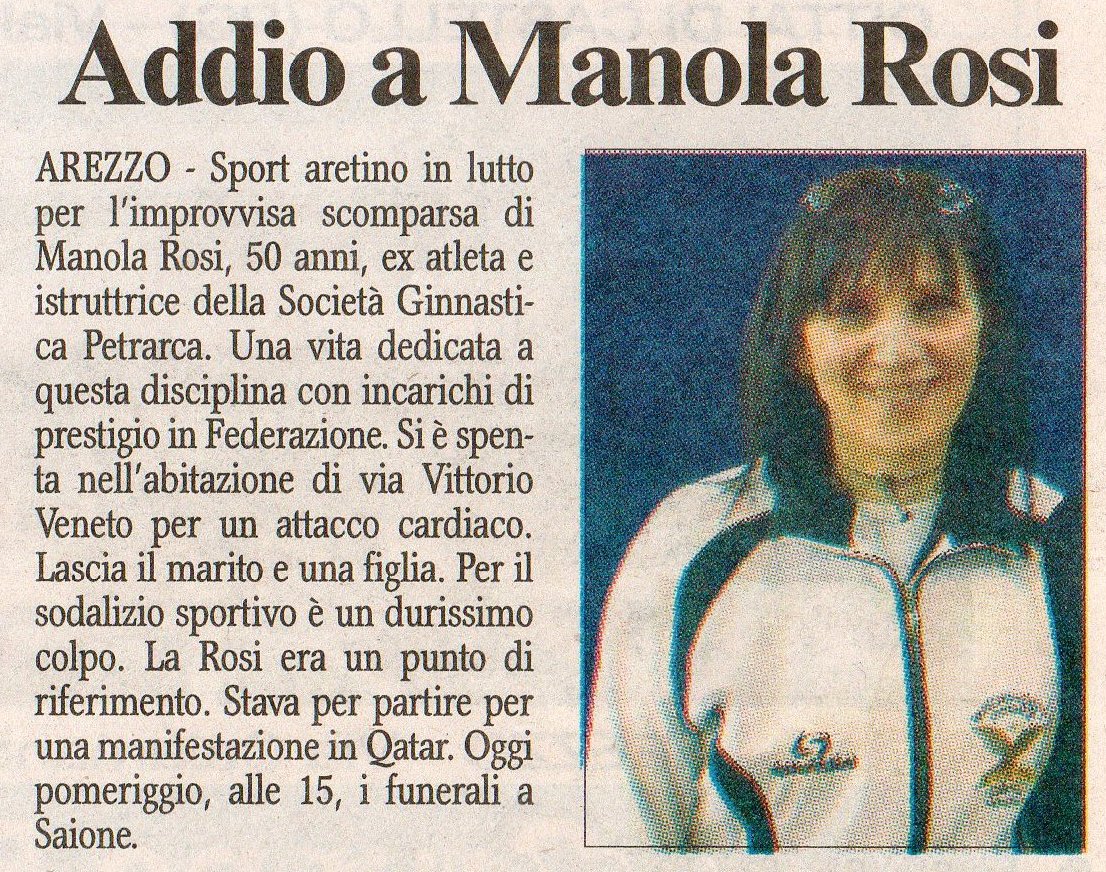 Addio a Manola Rosi

AREZZO - Sport aretino in lutto per l'improvvisa scomparsa di Manola Rosi, 50 anni, ex atleta e istruttrice della Società Ginnastica Petrarca. Una vita dedicata a questa disciplina con incarichi di prestigio in Federazione. Si è spenta nell'abitazione di via Vittorio Veneto per un attacco cardiaco. Lascia il marito e una figlia. Per il sodalizio sportivo è un durissimo colpo. La Rosi era un punto di riferimento. Stava per partire per una manifestazione in Qatar. Oggi pomeriggio, alle 15, i funerali a Saione.